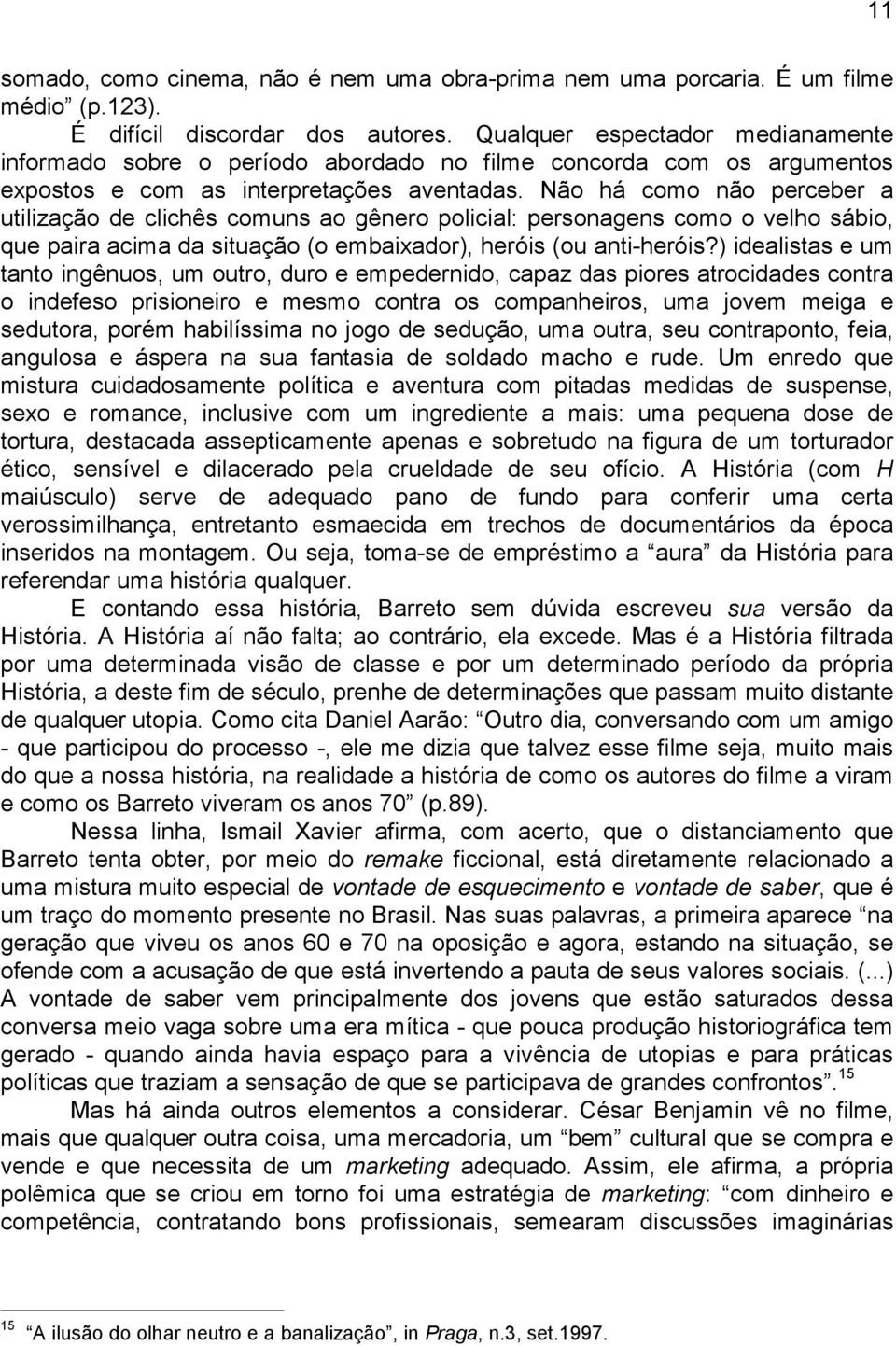 11

somado, como cinema, não é nem uma obra-prima nem uma porcaria. É um filme médio” (p.123).

É difícil discordar dos autores. Qualquer espectador medianamente informado sobre o período abordado no filme concorda com os argumentos expostos e com as interpretações aventadas. Não há como não perceber a utilização de clichês comuns ao gênero policial: personagens como o velho sábio, que paira acima da situação (o embaixador), heróis (ou anti-heróis?) idealistas e um tanto ingênuos, um outro, duro e empedernido, capaz das piores atrocidades contra o indefeso prisioneiro e mesmo contra os companheiros, uma jovem meiga e sedutora, porém habilíssima no jogo de sedução, uma outra, seu contraponto, feia, angulosa e áspera na sua fantasia de soldado macho e rude. Um enredo que mistura cuidadosamente política e aventura com pitadas medidas de suspense, sexo e romance, inclusive com um ingrediente a mais: uma pequena dose de tortura, destacada assepticamente apenas e sobretudo na figura de um torturador ético, sensível e dilacerado pela crueldade de seu ofício. A História (com H maiúsculo) serve de adequado pano de fundo para conferir uma certa verossimilhança, entretanto esmaecida em trechos de documentários da época inseridos na montagem. Ou seja, toma-se de empréstimo a “aura” da História para referendar uma história qualquer.

E contando essa história, Barreto sem dúvida escreveu sua versão da História. A História aí não falta; ao contrário, ela excede. Mas é a História filtrada por uma determinada visão de classe e por um determinado período da própria História, a deste fim de século, prenhe de determinações que passam muito distante de qualquer utopia. Como cita Daniel Aarão: “Outro dia, conversando com um amigo - que participou do processo -, ele me dizia que talvez esse filme seja, muito mais do que a nossa história, na realidade a história de como os autores do filme a viram e como os Barreto viveram os anos 70” (p.89).

Nessa linha, Ismail Xavier afirma, com acerto, que o distanciamento que Barreto tenta obter, por meio do remake ficcional, está diretamente relacionado a uma mistura muito especial de vontade de esquecimento e vontade de saber, que é um traço do momento presente no Brasil. Nas suas palavras, a primeira aparece “na geração que viveu os anos 60 e 70 na oposição e agora, estando na situação, se ofende com a acusação de que está invertendo a pauta de seus valores sociais. (...) A vontade de saber vem principalmente dos jovens que estão saturados dessa conversa meio vaga sobre uma era mítica - que pouca produção historiográfica tem gerado - quando ainda havia espaço para a vivência de utopias e para práticas políticas que traziam a sensação de que se participava de grandes confrontos”.$^{15}$

Mas há ainda outros elementos a considerar. César Benjamin vê no filme, mais que qualquer outra coisa, uma mercadoria, um “bem” cultural que se compra e vende e que necessita de um marketing adequado. Assim, ele afirma, a própria polêmica que se criou em torno foi uma estratégia de marketing: “com dinheiro e competência, contratando bons profissionais, semearam discussões imaginárias

$^{15}$ “A ilusão do olhar neutro e a banalização”, in Praga, n.3, set.1997.